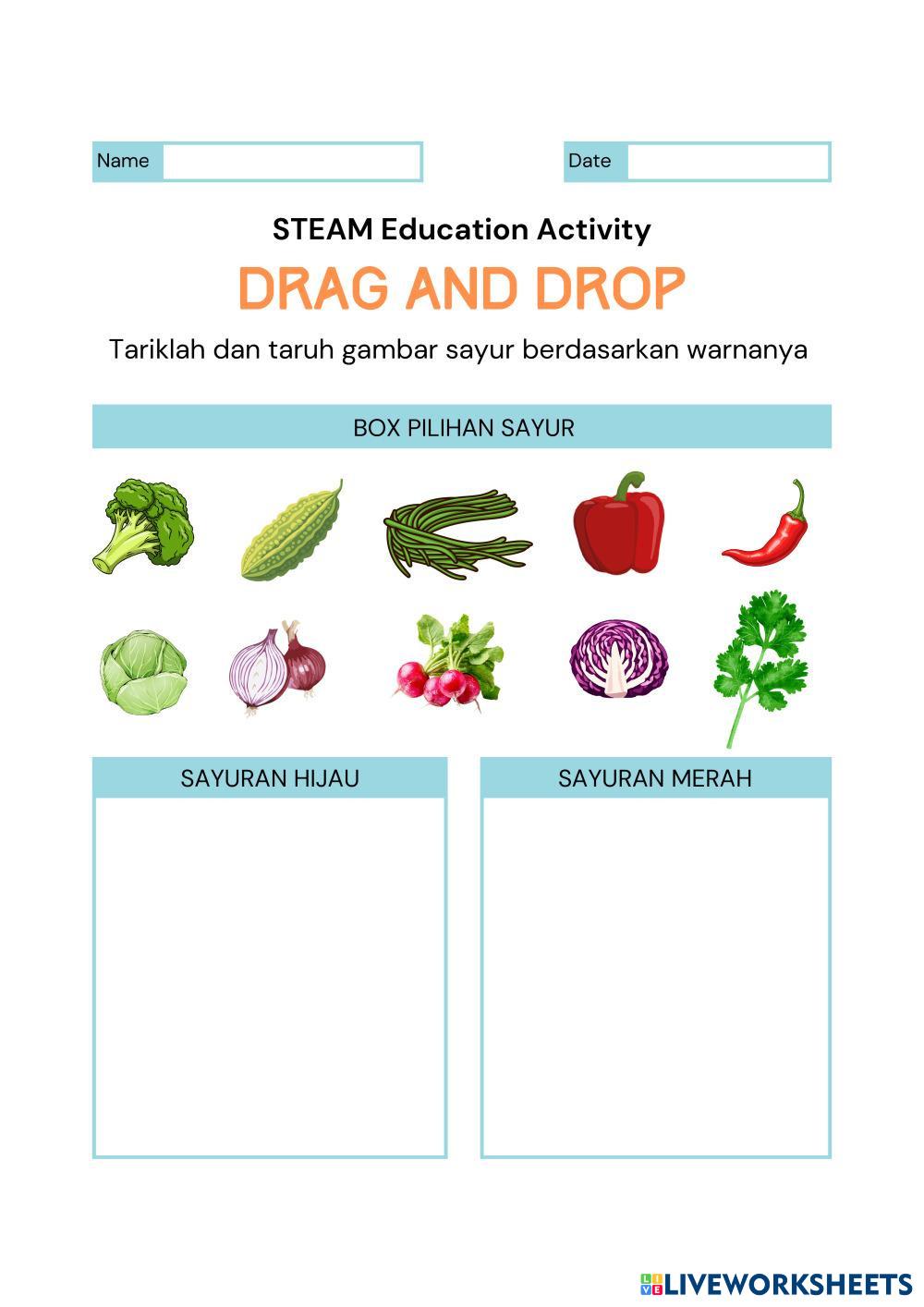 Name

Date

STEAM Education Activity

DRAG AND DROP

Tariklah dan taruh gambar sayur berdasarkan warnanya

BOX PILIHAN SAYUR

SAYURAN HIJAU

SAYURAN MERAH

LIVEWORKSHEETS